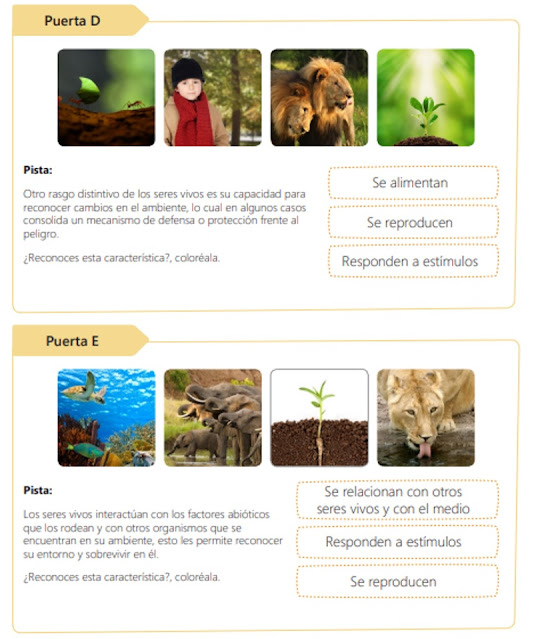 Puerta D

Pista:

Otro rasgo distintivo de los seres vivos es su capacidad para reconocer cambios en el ambiente, lo cual en algunos casos consolida un mecanismo de defensa o protección frente al peligro.

¿Reconoces esta característica?, coloréala.

Se alimentan

Se reproducen

Responden a estímulos

Puerta E

Pista:

Los seres vivos interactúan con los factores abióticos que los rodean y con otros organismos que se encuentran en su ambiente, esto les permite reconocer su entorno y sobrevivir en él.

¿Reconoces esta característica?, coloréala.

Se relacionan con otros seres vivos y con el medio

Responden a estímulos

Se reproducen